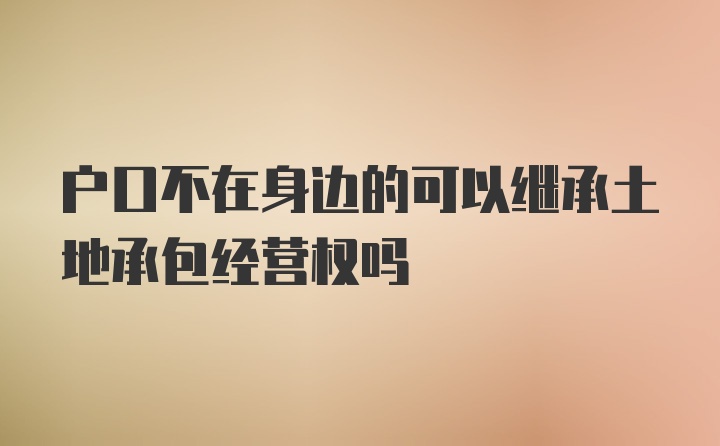 户口不在身边的可以继承土地承包经营权吗